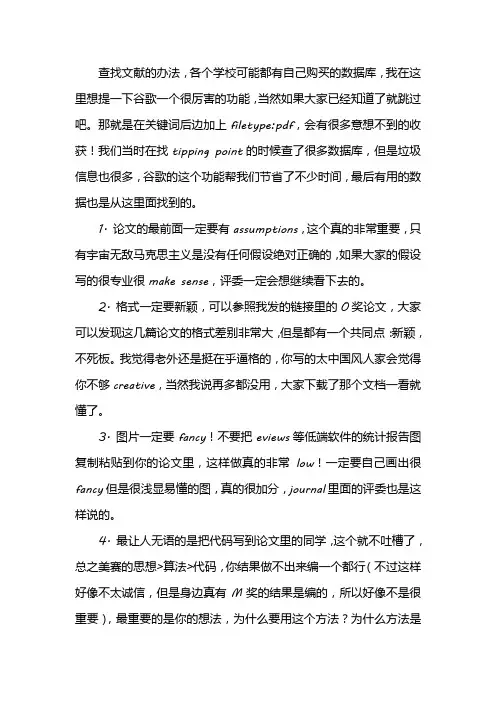 查找文献的办法，各个学校可能都有自己购买的数据库，我在这里想提一下谷歌一个很厉害的功能，当然如果大家已经知道了就跳过吧。那就是在关键词后边加上 filetype:pdf，会有很多意想不到的收获！我们当时在找 tipping point 的时候查了很多数据库，但是垃圾信息也很多，谷歌的这个功能帮我们节省了不少时间，最后有用的数据也是从这里面找到的。

1. 论文的最前面一定要有 assumptions，这个真的非常重要，只有宇宙无敌马克思主义是没有任何假设绝对正确的，如果大家的假设写的很专业很 make sense，评委一定会想继续看下去的。

2. 格式一定要新颖，可以参照我发的链接里的 O 奖论文，大家可以发现这几篇论文的格式差别非常大，但是都有一个共同点：新颖，不死板。我觉得老外还是挺在乎逼格的，你写的太中国风人家会觉得你不够 creative，当然我说再多都没用，大家下载了那个文档一看就懂了。

3. 图片一定要 fancy！不要把 eviews 等低端软件的统计报告图复制粘贴到你的论文里，这样做真的非常 low！一定要自己画出很 fancy 但是很浅显易懂的图，真的很加分，journal 里面的评委也是这样说的。

4. 最让人无语的是把代码写到论文里的同学，这个就不吐槽了，总之美赛的思想>算法>代码，你结果做不出来编一个都行（不过这样好像不太诚信，但是身边真有 M 奖的结果是编的，所以好像不是很重要），最重要的是你的想法，为什么要用这个方法？为什么方法是